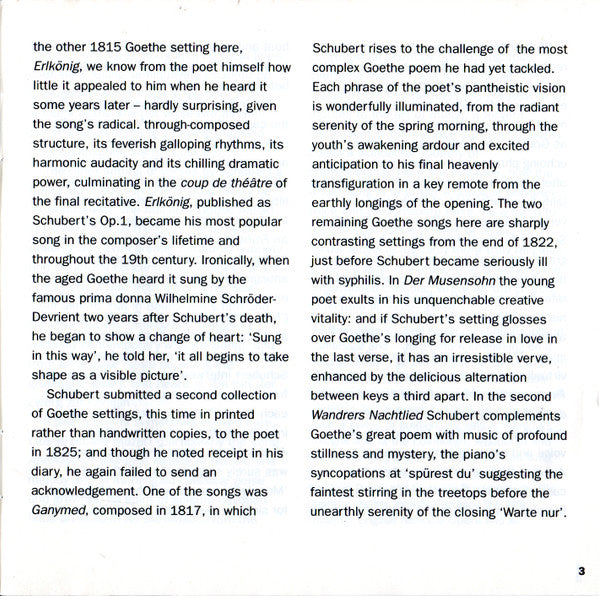 the other 1815 Goethe setting here, Erlkönig, we know from the poet himself how little it appealed to him when he heard it some years later – hardly surprising, given the song's radical. through-composed structure, its feverish galloping rhythms, its harmonic audacity and its chilling dramatic power, culminating in the coup de théâtre of the final recitative. Erlkönig, published as Schubert's Op.1, became his most popular song in the composer's lifetime and throughout the 19th century. Ironically, when the aged Goethe heard it sung by the famous prima donna Wilhelmine Schröder-Devrient two years after Schubert's death, he began to show a change of heart: 'Sung in this way', he told her, 'it all begins to take shape as a visible picture'.

Schubert submitted a second collection of Goethe settings, this time in printed rather than handwritten copies, to the poet in 1825; and though he noted receipt in his diary, he again failed to send an acknowledgement. One of the songs was Ganymed, composed in 1817, in which Schubert rises to the challenge of the most complex Goethe poem he had yet tackled. Each phrase of the poet's pantheistic vision is wonderfully illuminated, from the radiant serenity of the spring morning, through the youth's awakening ardour and excited anticipation to his final heavenly transfiguration in a key remote from the earthly longings of the opening. The two remaining Goethe songs here are sharply contrasting settings from the end of 1822, just before Schubert became seriously ill with syphilis. In Der Musensohn the young poet exults in his unquenchable creative vitality: and if Schubert's setting glosses over Goethe's longing for release in love in the last verse, it has an irresistible verve, enhanced by the delicious alternation between keys a third apart. In the second Wandrers Nachtlied Schubert complements Goethe's great poem with music of profound stillness and mystery, the piano's syncopations at 'spürest du' suggesting the faintest stirring in the treetops before the unearthly serenity of the closing 'Warte nur'.

3